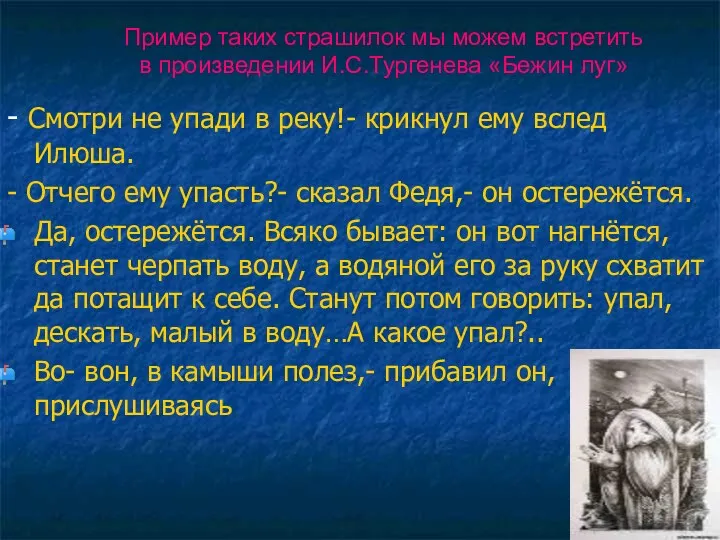 Пример таких страшилок мы можем встретить в произведении И.С.Тургенева «Бежин луг»

- Смотри не упади в реку!- крикнул ему вслед Илюша.

- Отчего ему упасть?- сказал Федя,- он остережётся.

Да, остережётся. Всяко бывает: он вот нагнётся, станет черпать воду, а водяной его за руку схватит да потащит к себе. Станут потом говорить: упал, дескать, малый в воду…А какое упал?..

Во- вон, в камыши полез,- прибавил он, прислушиваясь